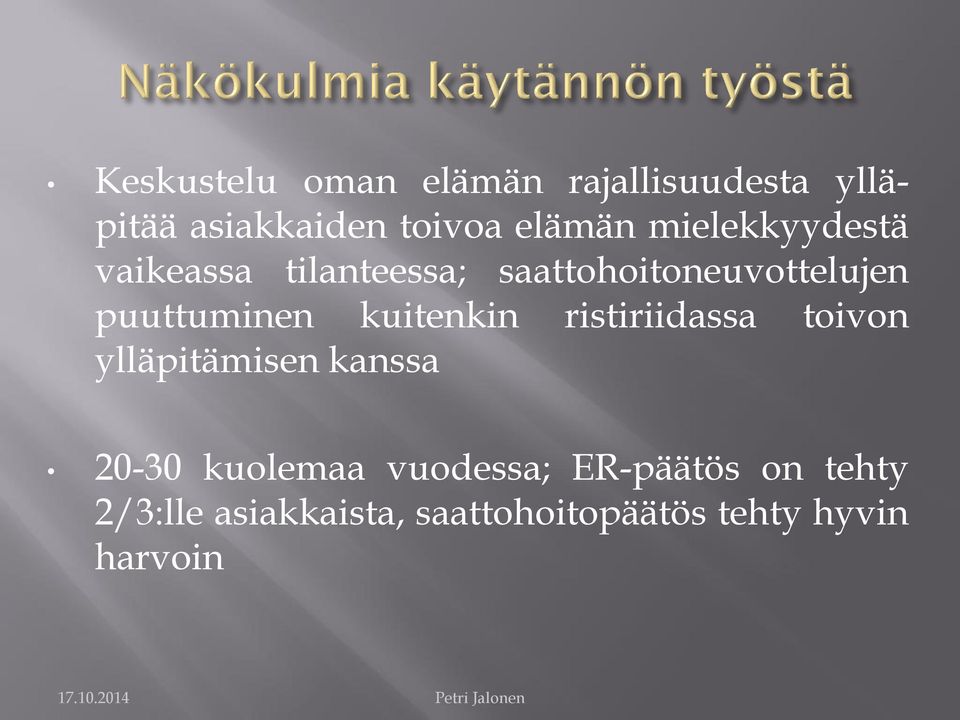 Näkökulmia käytännön työstä

• Keskustelu oman elämän rajallisuudesta ylläpitää asiakkaiden toivoa elämän mielekkyydestä vaikeassa tilanteessa; saattohoitoneuvottelujen puuttuminen kuitenkin ristiriidassa toivon ylläpitämisen kanssa

• 20-30 kuolemaa vuodessa; ER-päätös on tehty 2/3:lle asiakkaista, saattohoitopäätös tehty hyvin harvoin

17.10.2014 Petri Jalonen